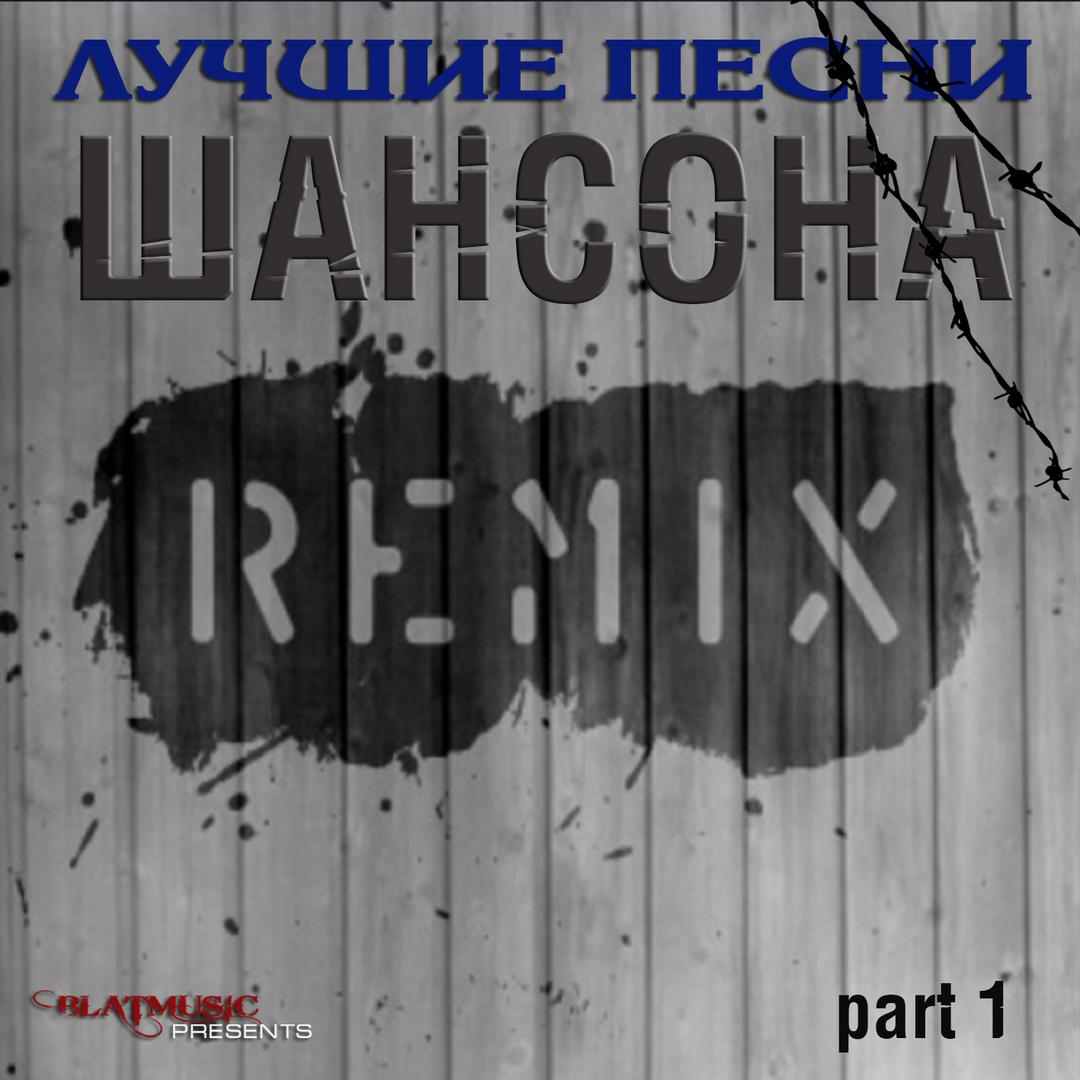 ЛУЧШИЕ ПЕСНИ
ШАНСОНА

REMIX

BLATMUSIC
PRESENTS

part 1